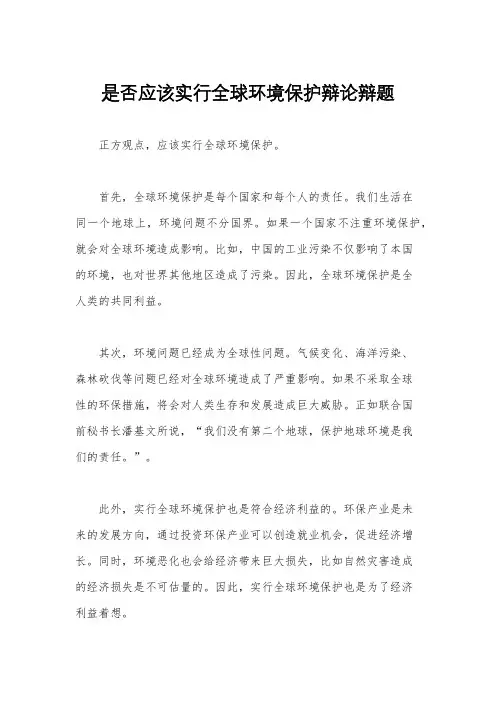 是否应该实行全球环境保护辩论辩题

正方观点，应该实行全球环境保护。

首先，全球环境保护是每个国家和每个人的责任。我们生活在同一个地球上，环境问题不分国界。如果一个国家不注重环境保护，就会对全球环境造成影响。比如，中国的工业污染不仅影响了本国的环境，也对世界其他地区造成了污染。因此，全球环境保护是全人类的共同利益。

其次，环境问题已经成为全球性问题。气候变化、海洋污染、森林砍伐等问题已经对全球环境造成了严重影响。如果不采取全球性的环保措施，将会对人类生存和发展造成巨大威胁。正如联合国前秘书长潘基文所说，“我们没有第二个地球，保护地球环境是我们的责任。”。

此外，实行全球环境保护也是符合经济利益的。环保产业是未来的发展方向，通过投资环保产业可以创造就业机会，促进经济增长。同时，环境恶化也会给经济带来巨大损失，比如自然灾害造成的经济损失是不可估量的。因此，实行全球环境保护也是为了经济利益着想。